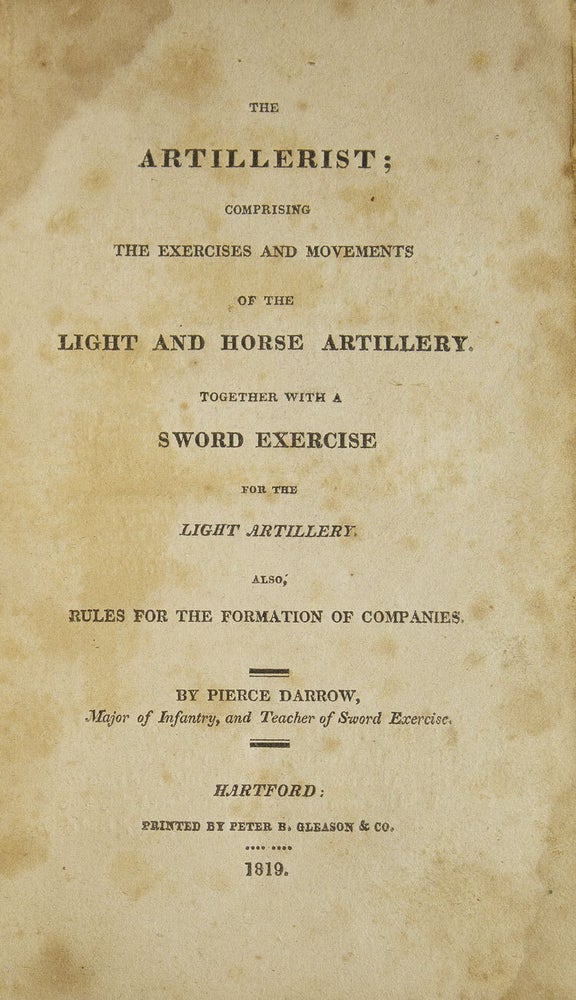 THE

ARTILLERIST;

COMPRISING

THE EXERCISES AND MOVEMENTS

OF THE

LIGHT AND HORSE ARTILLERY.

TOGETHER WITH A

SWORD EXERCISE

FOR THE

LIGHT ARTILLERY.

ALSO,

RULES FOR THE FORMATION OF COMPANIES.

BY PIERCE DARROW,
Major of Infantry, and Teacher of Sword Exercise.

HARTFORD:

PRINTED BY PETER B. GLEASON & CO.

1819.